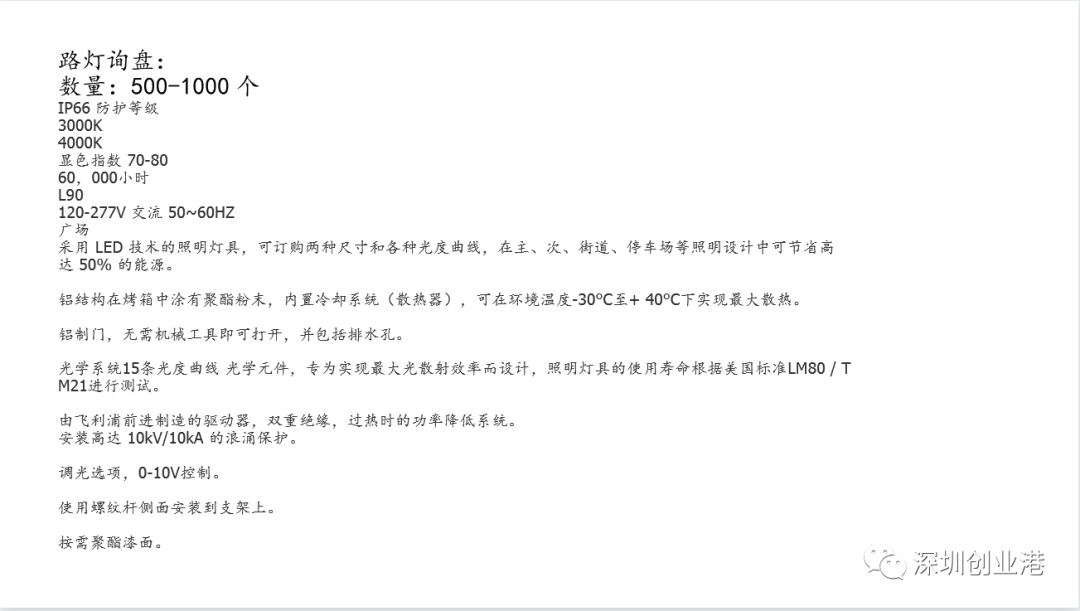 路灯询盘：
数量：500-1000 个
IP66 防护等级
3000K
4000K
显色指数 70-80
60，000小时
L90
120-277V 交流 50~60HZ
广场
采用 LED 技术的照明灯具，可订购两种尺寸和各种光度曲线，在主、次、街道、停车场等照明设计中可节省高达 50% 的能源。

铝结构在烤箱中涂有聚酯粉末，内置冷却系统（散热器），可在环境温度-30ºC至+ 40ºC下实现最大散热。

铝制门，无需机械工具即可打开，并包括排水孔。

光学系统15条光度曲线 光学元件，专为实现最大光散射效率而设计，照明灯具的使用寿命根据美国标准LM80 / TM21进行测试。

由飞利浦前进制造的驱动器，双重绝缘，过热时的功率降低系统。
安装高达 10kV/10kA 的浪涌保护。

调光选项，0-10V控制。

使用螺纹杆侧面安装到支架上。

按需聚酯漆面。

深圳创业港